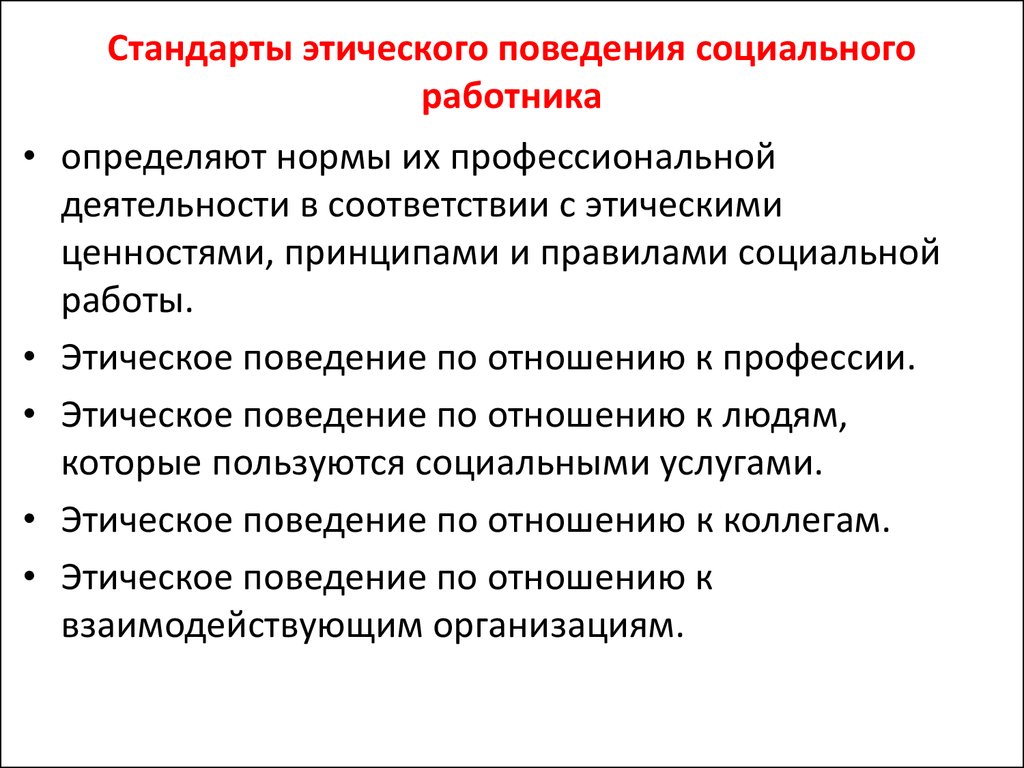 Стандарты этического поведения социального работника

• определяют нормы их профессиональной деятельности в соответствии с этическими ценностями, принципами и правилами социальной работы.

• Этическое поведение по отношению к профессии.

• Этическое поведение по отношению к людям, которые пользуются социальными услугами.

• Этическое поведение по отношению к коллегам.

• Этическое поведение по отношению к взаимодействующим организациям.